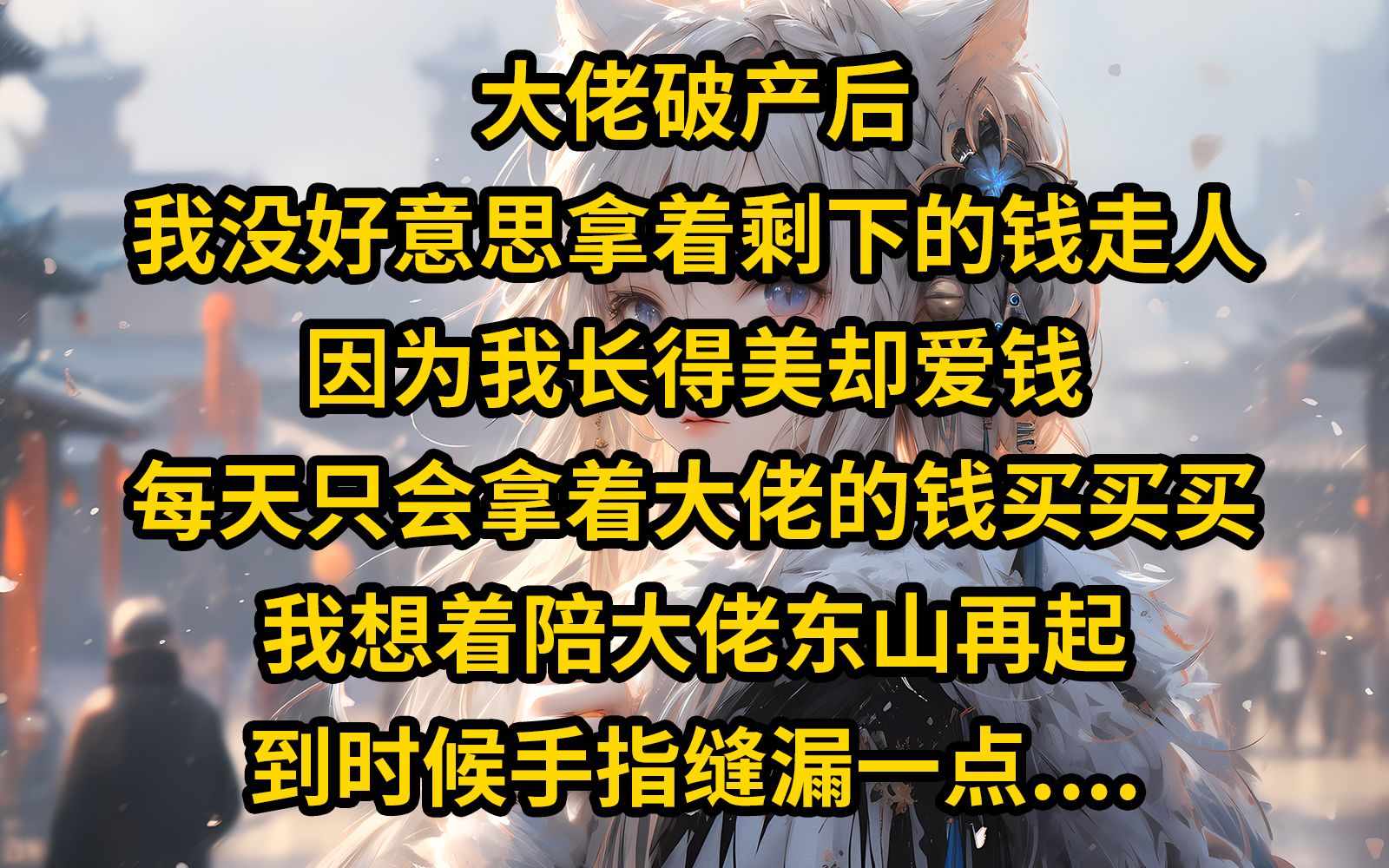 大佬破产后
我没好意思拿着剩下的钱走人
因为我长得美却爱钱
每天只会拿着大佬的钱买买买
我想着陪大佬东山再起
到时候手指缝漏一点....